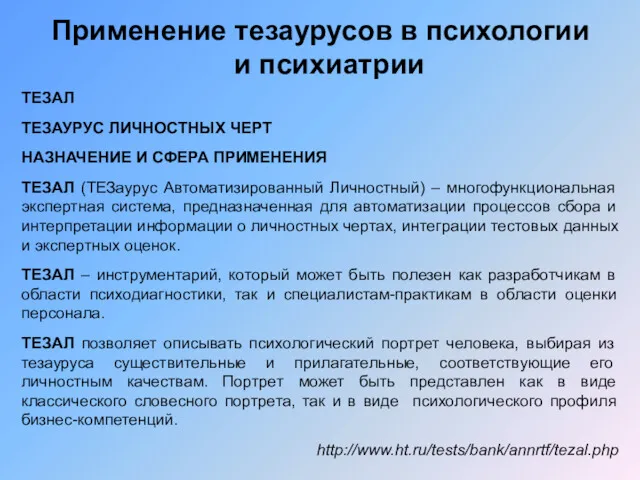 Применение тезаурусов в психологии и психиатрии

ТЕЗАЛ

ТЕЗАУРУС ЛИЧНОСТНЫХ ЧЕРТ

НАЗНАЧЕНИЕ И СФЕРА ПРИМЕНЕНИЯ

ТЕЗАЛ (ТЕЗаурус Автоматизированный Личностный) – многофункциональная экспертная система, предназначенная для автоматизации процессов сбора и интерпретации информации о личностных чертах, интеграции тестовых данных и экспертных оценок.

ТЕЗАЛ – инструментарий, который может быть полезен как разработчикам в области психодиагностики, так и специалистам-практикам в области оценки персонала.

ТЕЗАЛ позволяет описывать психологический портрет человека, выбирая из тезауруса существительные и прилагательные, соответствующие его личностным качествам. Портрет может быть представлен как в виде классического словесного портрета, так и в виде психологического профиля бизнес-компетенций.

http://www.ht.ru/tests/bank/annrtf/tezal.php